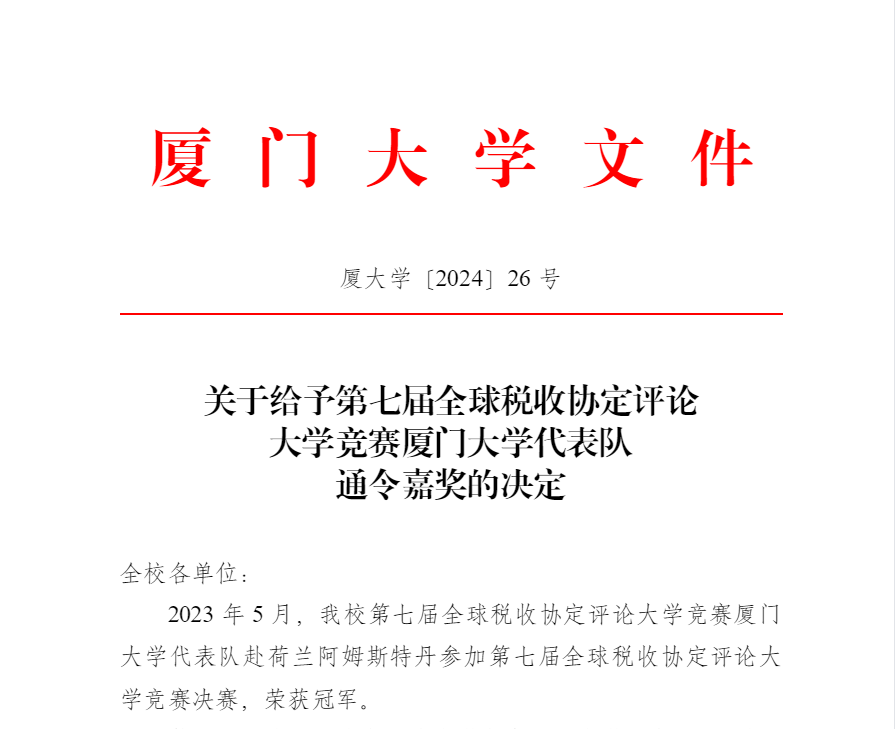 厦门大学文件

厦大学〔2024〕26 号

关于给予第七届全球税收协定评论大学竞赛厦门大学代表队通令嘉奖的决定

全校各单位：

2023 年 5 月，我校第七届全球税收协定评论大学竞赛厦门大学代表队赴荷兰阿姆斯特丹参加第七届全球税收协定评论大学竞赛决赛，荣获冠军。